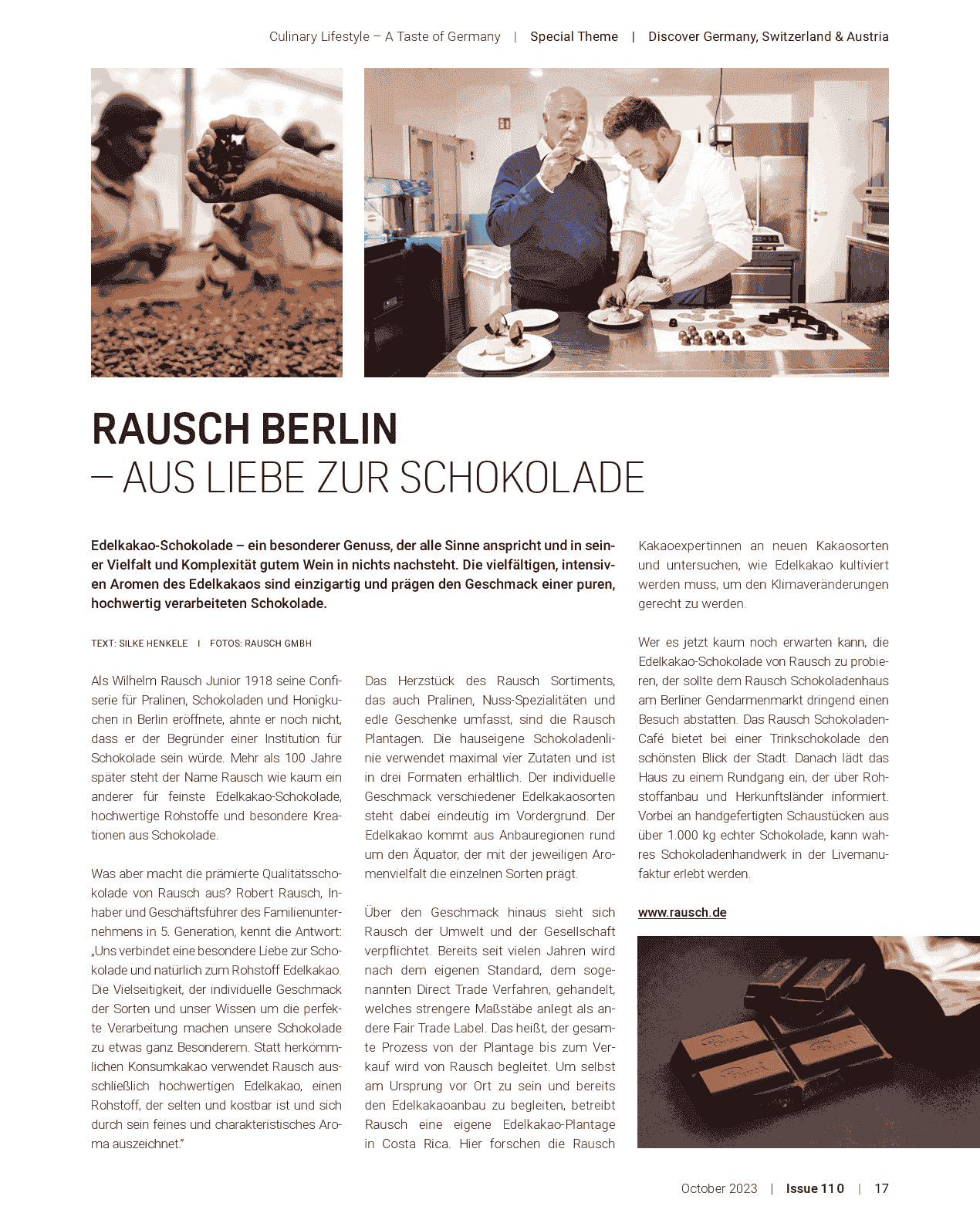 Culinary Lifestyle – A Taste of Germany | Special Theme | Discover Germany, Switzerland & Austria

RAUSCH BERLIN
– AUS LIEBE ZUR SCHOKOLADE

Edelkakao-Schokolade – ein besonderer Genuss, der alle Sinne anspricht und in seiner Vielfalt und Komplexität gutem Wein in nichts nachsteht. Die vielfältigen, intensiven Aromen des Edelkakaos sind einzigartig und prägen den Geschmack einer puren, hochwertig verarbeiteten Schokolade.

TEXT: SILKE HENKELE I FOTOS: RAUSCH GMBH

Als Wilhelm Rausch Junior 1918 seine Confiserie für Pralinen, Schokoladen und Honigkuchen in Berlin eröffnete, ahnte er noch nicht, dass er der Begründer einer Institution für Schokolade sein würde. Mehr als 100 Jahre später steht der Name Rausch wie kaum ein anderer für feinste Edelkakao-Schokolade, hochwertige Rohstoffe und besondere Kreationen aus Schokolade.

Was aber macht die prämierte Qualitätsschokolade von Rausch aus? Robert Rausch, Inhaber und Geschäftsführer des Familienunternehmens in 5. Generation, kennt die Antwort: „Uns verbindet eine besondere Liebe zur Schokolade und natürlich zum Rohstoff Edelkakao. Die Vielseitigkeit, der individuelle Geschmack der Sorten und unser Wissen um die perfekte Verarbeitung machen unsere Schokolade zu etwas ganz Besonderem. Statt herkömmlichen Konsumkakao verwendet Rausch ausschließlich hochwertigen Edelkakao, einen Rohstoff, der selten und kostbar ist und sich durch sein feines und charakteristisches Aroma auszeichnet."

Das Herzstück des Rausch Sortiments, das auch Pralinen, Nuss-Spezialitäten und edle Geschenke umfasst, sind die Rausch Plantagen. Die hauseigene Schokoladenlinie verwendet maximal vier Zutaten und ist in drei Formaten erhältlich. Der individuelle Geschmack verschiedener Edelkakaosorten steht dabei eindeutig im Vordergrund. Der Edelkakao kommt aus Anbauregionen rund um den Äquator, der mit der jeweiligen Aromenvielfalt die einzelnen Sorten prägt.

Über den Geschmack hinaus sieht sich Rausch der Umwelt und der Gesellschaft verpflichtet. Bereits seit vielen Jahren wird nach dem eigenen Standard, dem sogenannten Direct Trade Verfahren, gehandelt, welches strengere Maßstäbe anlegt als andere Fair Trade Label. Das heißt, der gesamte Prozess von der Plantage bis zum Verkauf wird von Rausch begleitet. Um selbst am Ursprung vor Ort zu sein und bereits den Edelkakaoanbau zu begleiten, betreibt Rausch eine eigene Edelkakao-Plantage in Costa Rica. Hier forschen die Rausch Kakaoexpertinnen an neuen Kakaosorten und untersuchen, wie Edelkakao kultiviert werden muss, um den Klimaveränderungen gerecht zu werden.

Wer es jetzt kaum noch erwarten kann, die Edelkakao-Schokolade von Rausch zu probieren, der sollte dem Rausch Schokoladenhaus am Berliner Gendarmenmarkt dringend einen Besuch abstatten. Das Rausch Schokoladen-Café bietet bei einer Trinkschokolade den schönsten Blick der Stadt. Danach lädt das Haus zu einem Rundgang ein, der über Rohstoffanbau und Herkunftsländer informiert. Vorbei an handgefertigten Schaustücken aus über 1.000 kg echter Schokolade, kann wahres Schokoladenhandwerk in der Livemanufaktur erlebt werden.

www.rausch.de

October 2023 | Issue 110 | 17